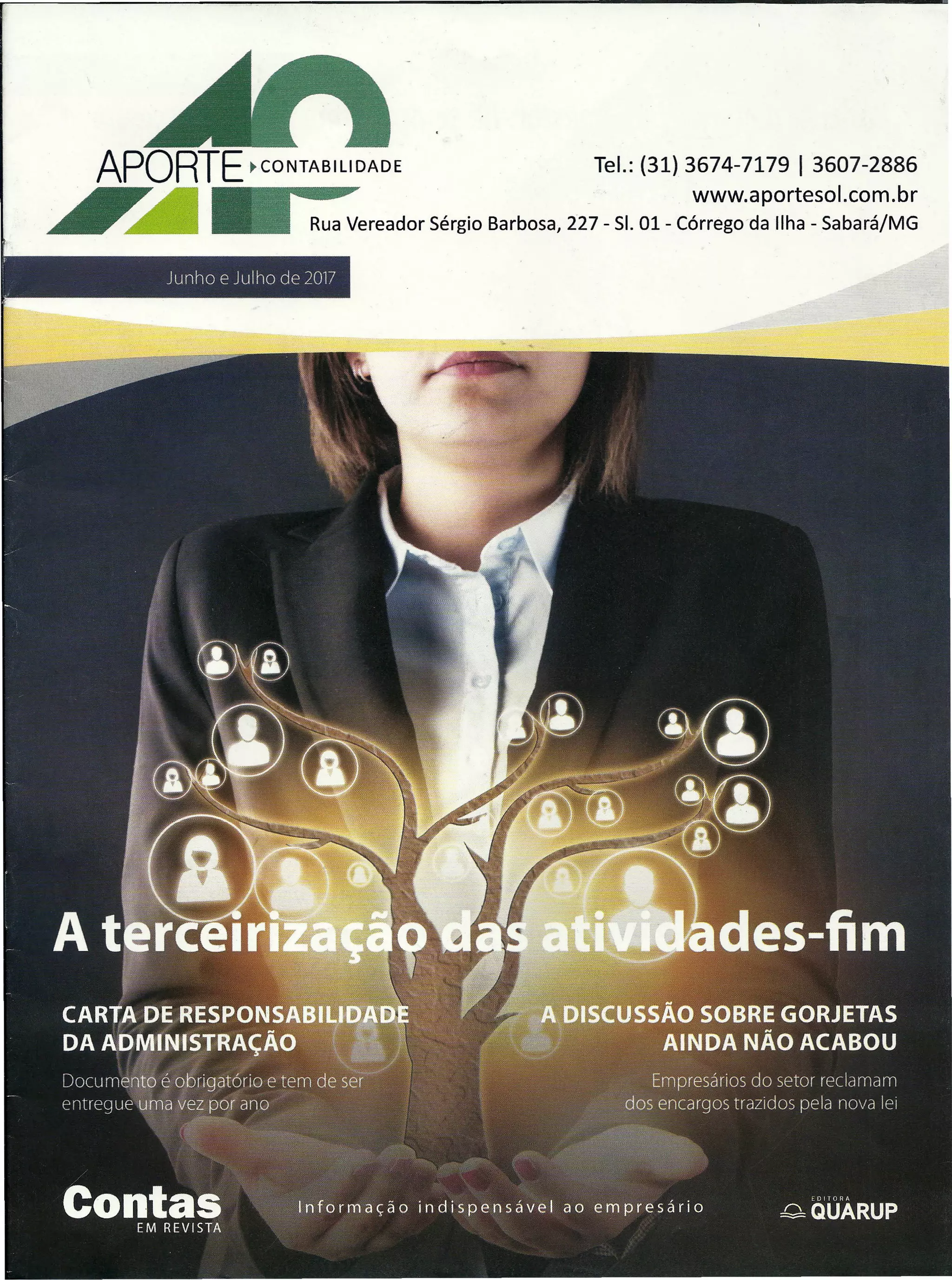 APORTE CONTABILIDADE

Tel.: (31) 3674-7179 | 3607-2886
www.aportesol.com.br
Rua Vereador Sérgio Barbosa, 227 - Sl. 01 - Córrego da Ilha - Sabará/MG

Junho e Julho de 2017

A terceirização das atividades-fim

CARTA DE RESPONSABILIDADE DA ADMINISTRAÇÃO

Documento é obrigatório e tem de ser entregue uma vez por ano

A DISCUSSÃO SOBRE GORJETAS AINDA NÃO ACABOU

Empresários do setor reclamam dos encargos trazidos pela nova lei

Contas EM REVISTA

Informação indispensável ao empresário

EDITORA QUARUP